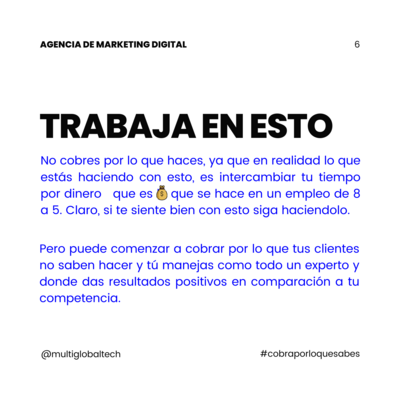 AGENCIA DE MARKETING DIGITAL

6

TRABAJA EN ESTO

No cobres por lo que haces, ya que en realidad lo que estás haciendo con esto, es intercambiar tu tiempo por dinero que es 💰 que se hace en un empleo de 8 a 5. Claro, si te siente bien con esto siga haciendolo.

Pero puede comenzar a cobrar por lo que tus clientes no saben hacer y tú manejas como todo un experto y donde das resultados positivos en comparación a tu competencia.

@multiglobaltech

#cobraporloquesabes